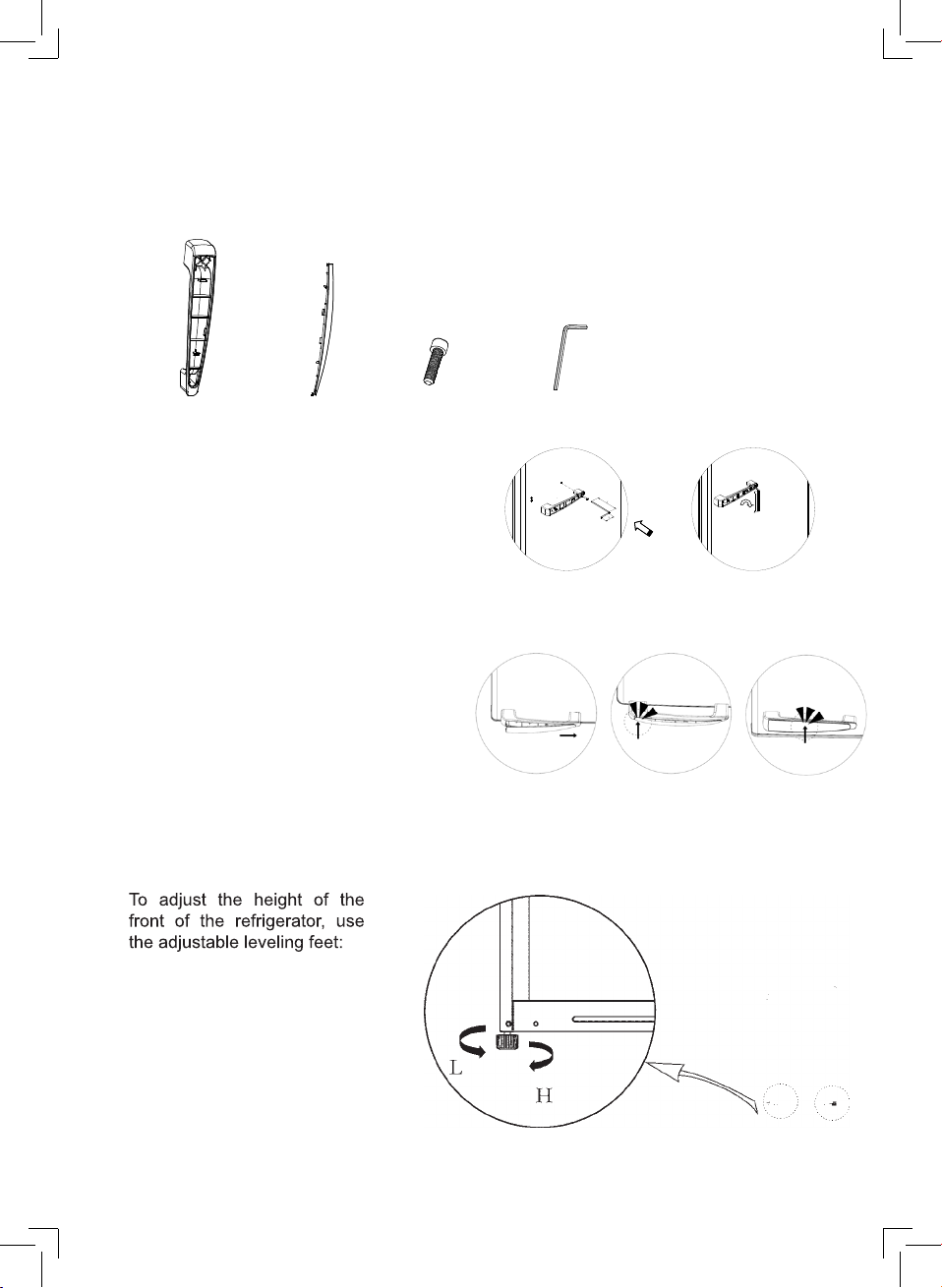 To adjust the height of the front of the refrigerator, use the adjustable leveling feet:

L

H